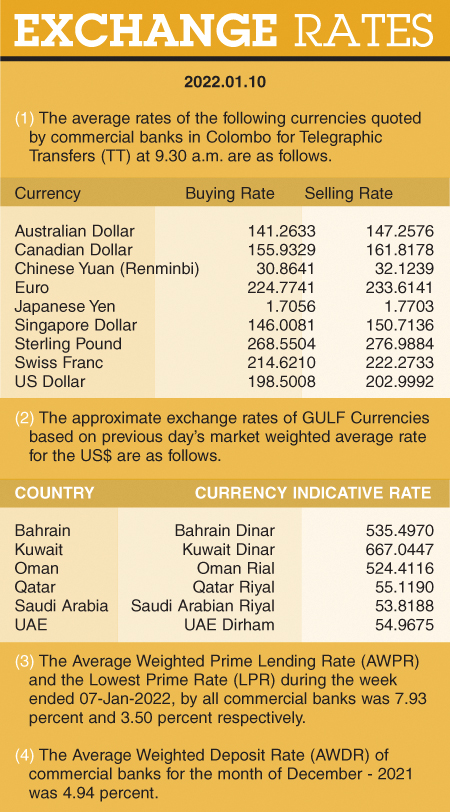 EXCHANGE RATES

2022.01.10

(1) The average rates of the following currencies quoted by commercial banks in Colombo for Telegraphic Transfers (TT) at 9.30 a.m. are as follows.

| Currency | Buying Rate | Selling Rate |
|---|---|---|
| Australian Dollar | 141.2633 | 147.2576 |
| Canadian Dollar | 155.9329 | 161.8178 |
| Chinese Yuan (Renminbi) | 30.8641 | 32.1239 |
| Euro | 224.7741 | 233.6141 |
| Japanese Yen | 1.7056 | 1.7703 |
| Singapore Dollar | 146.0081 | 150.7136 |
| Sterling Pound | 268.5504 | 276.9884 |
| Swiss Franc | 214.6210 | 222.2733 |
| US Dollar | 198.5008 | 202.9992 |

(2) The approximate exchange rates of GULF Currencies based on previous day's market weighted average rate for the US$ are as follows.

| COUNTRY | CURRENCY | INDICATIVE RATE |
|---|---|---|
| Bahrain | Bahrain Dinar | 535.4970 |
| Kuwait | Kuwait Dinar | 667.0447 |
| Oman | Oman Rial | 524.4116 |
| Qatar | Qatar Riyal | 55.1190 |
| Saudi Arabia | Saudi Arabian Riyal | 53.8188 |
| UAE | UAE Dirham | 54.9675 |

(3) The Average Weighted Prime Lending Rate (AWPR) and the Lowest Prime Rate (LPR) during the week ended 07-Jan-2022, by all commercial banks was 7.93 percent and 3.50 percent respectively.

(4) The Average Weighted Deposit Rate (AWDR) of commercial banks for the month of December - 2021 was 4.94 percent.